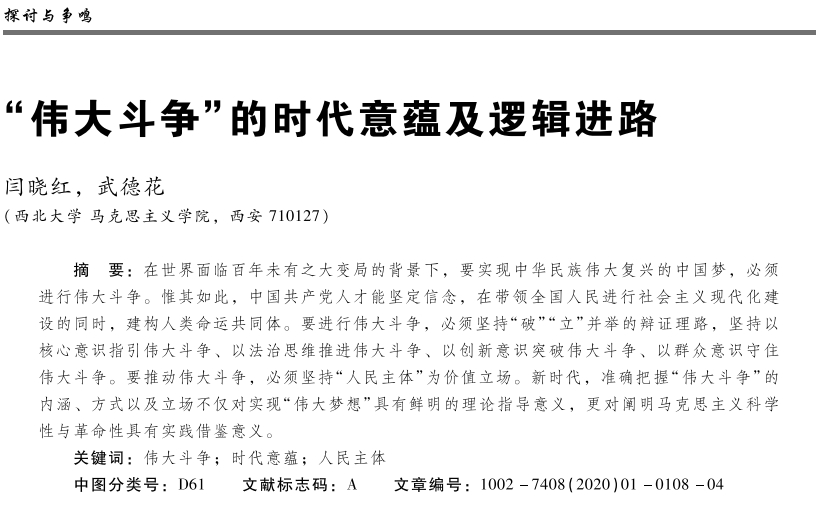 探讨与争鸣

“伟大斗争”的时代意蕴及逻辑进路

闫晓红，武德花
（西北大学 马克思主义学院，西安 710127）

摘 要：在世界面临百年未有之大变局的背景下，要实现中华民族伟大复兴的中国梦，必须进行伟大斗争。惟其如此，中国共产党人才能坚定信念，在带领全国人民进行社会主义现代化建设的同时，建构人类命运共同体。要进行伟大斗争，必须坚持“破”“立”并举的辩证理路，坚持以核心意识指引伟大斗争、以法治思维推进伟大斗争、以创新意识突破伟大斗争、以群众意识守住伟大斗争。要推动伟大斗争，必须坚持“人民主体”为价值立场。新时代，准确把握“伟大斗争”的内涵、方式以及立场不仅对实现“伟大梦想”具有鲜明的理论指导意义，更对阐明马克思主义科学性与革命性具有实践借鉴意义。
关键词：伟大斗争；时代意蕴；人民主体
中图分类号：D61　文献标志码：A　文章编号：1002－7408(2020)01－0108－04